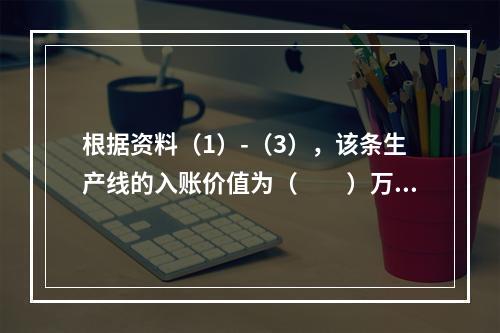 根据资料（1）-（3），该条生产线的入账价值为（　　）万...